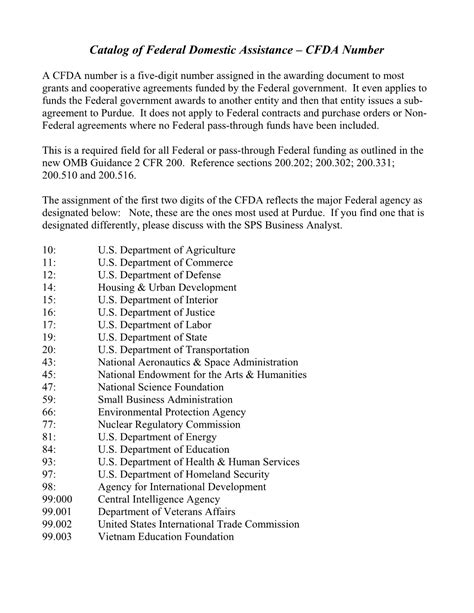 Catalog of Federal Domestic Assistance – CFDA Number

A CFDA number is a five-digit number assigned in the awarding document to most grants and cooperative agreements funded by the Federal government. It even applies to funds the Federal government awards to another entity and then that entity issues a sub-agreement to Purdue. It does not apply to Federal contracts and purchase orders or Non-Federal agreements where no Federal pass-through funds have been included.

This is a required field for all Federal or pass-through Federal funding as outlined in the new OMB Guidance 2 CFR 200. Reference sections 200.202; 200.302; 200.331; 200.510 and 200.516.

The assignment of the first two digits of the CFDA reflects the major Federal agency as designated below: Note, these are the ones most used at Purdue. If you find one that is designated differently, please discuss with the SPS Business Analyst.

10: U.S. Department of Agriculture
11: U.S. Department of Commerce
12: U.S. Department of Defense
14: Housing & Urban Development
15: U.S. Department of Interior
16: U.S. Department of Justice
17: U.S. Department of Labor
19: U.S. Department of State
20: U.S. Department of Transportation
43: National Aeronautics & Space Administration
45: National Endowment for the Arts & Humanities
47: National Science Foundation
59: Small Business Administration
66: Environmental Protection Agency
77: Nuclear Regulatory Commission
81: U.S. Department of Energy
84: U.S. Department of Education
93: U.S. Department of Health & Human Services
97: U.S. Department of Homeland Security
98: Agency for International Development
99:000 Central Intelligence Agency
99.001 Department of Veterans Affairs
99.002 United States International Trade Commission
99.003 Vietnam Education Foundation